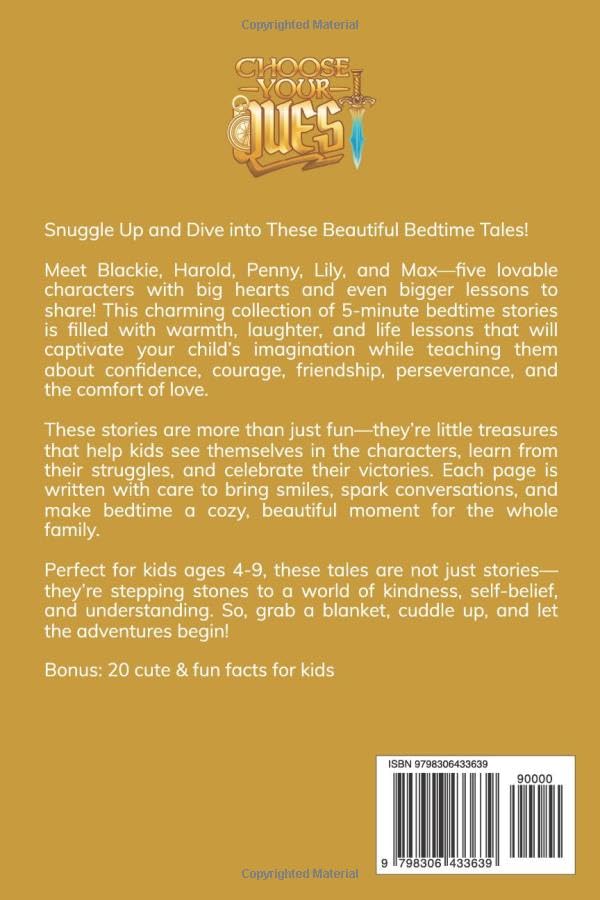 Copyrighted Material

CHOOSE YOUR QUEST

Snuggle Up and Dive into These Beautiful Bedtime Tales!

Meet Blackie, Harold, Penny, Lily, and Max—five lovable characters with big hearts and even bigger lessons to share! This charming collection of 5-minute bedtime stories is filled with warmth, laughter, and life lessons that will captivate your child's imagination while teaching them about confidence, courage, friendship, perseverance, and the comfort of love.

These stories are more than just fun—they're little treasures that help kids see themselves in the characters, learn from their struggles, and celebrate their victories. Each page is written with care to bring smiles, spark conversations, and make bedtime a cozy, beautiful moment for the whole family.

Perfect for kids ages 4-9, these tales are not just stories—they're stepping stones to a world of kindness, self-belief, and understanding. So, grab a blanket, cuddle up, and let the adventures begin!

Bonus: 20 cute & fun facts for kids

ISBN 9798306433639

90000

9 798306 433639

Copyrighted Material